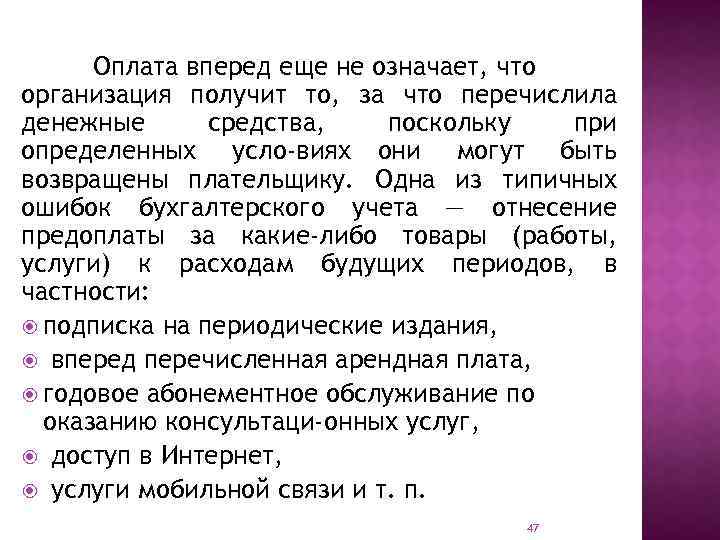 Оплата вперед еще не означает, что организация получит то, за что перечислила денежные средства, поскольку при определенных усло-виях они могут быть возвращены плательщику. Одна из типичных ошибок бухгалтерского учета — отнесение предоплаты за какие-либо товары (работы, услуги) к расходам будущих периодов, в частности:

подписка на периодические издания,

вперед перечисленная арендная плата,

годовое абонементное обслуживание по оказанию консультаци-онных услуг,

доступ в Интернет,

услуги мобильной связи и т. п.

47